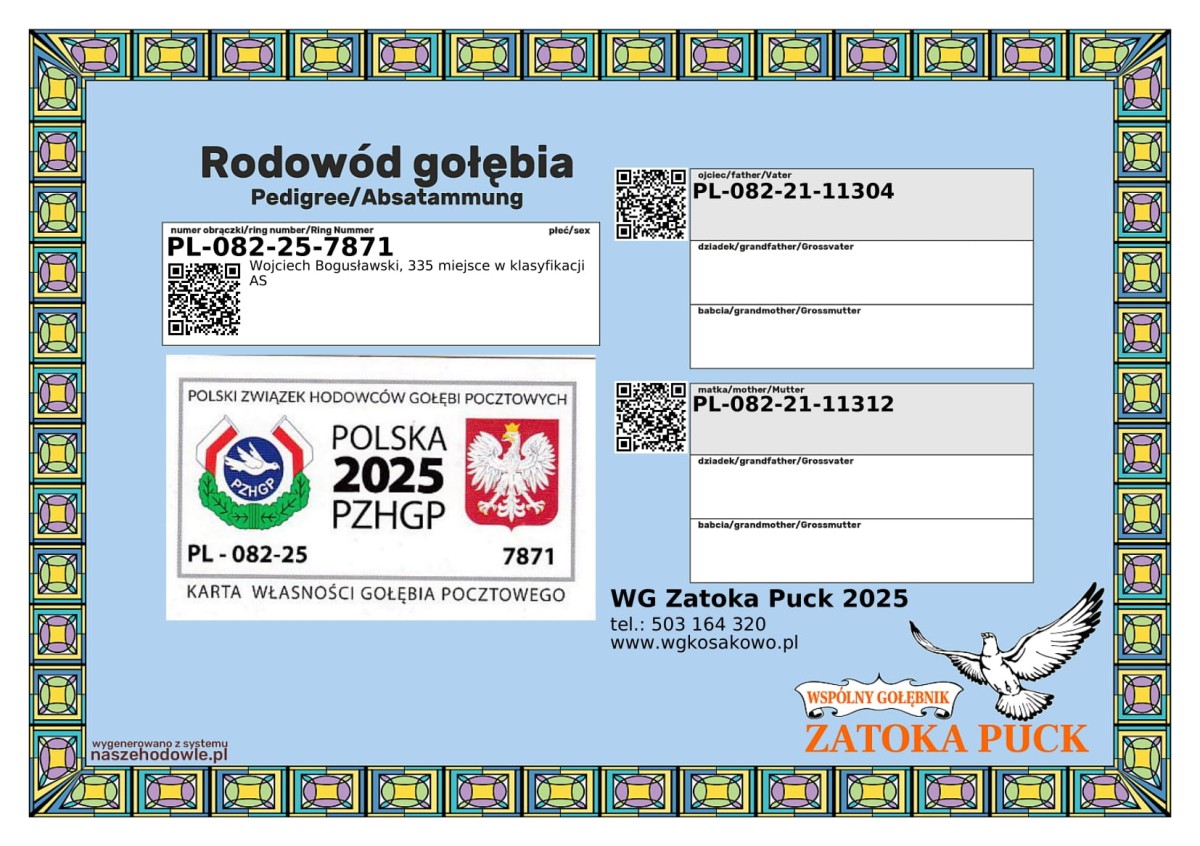 Rodowód gołębia
Pedigree/Absatammung

numer obrączki/ring number/Ring Nummer
płeć/sex
PL-082-25-7871
Wojciech Bogusławski, 335 miejsce w klasyfikacji AS

POLSKI ZWIĄZEK HODOWCÓW GOŁĘBI POCZTOWYCH
PZHGP
POLSKA
2025
PZHGP
PL - 082-25
7871
KARTA WŁASNOŚCI GOŁĘBIA POCZTOWEGO

ojciec/father/Vater
PL-082-21-11304

dziadek/grandfather/Grossvater

babcia/grandmother/Grossmutter

matka/mother/Mutter
PL-082-21-11312

dziadek/grandfather/Grossvater

babcia/grandmother/Grossmutter

WG Zatoka Puck 2025
tel.: 503 164 320
www.wgkosakowo.pl

WSPÓLNY GOŁĘBNIK
ZATOKA PUCK

wygenerowano z systemu
naszehodowle.pl